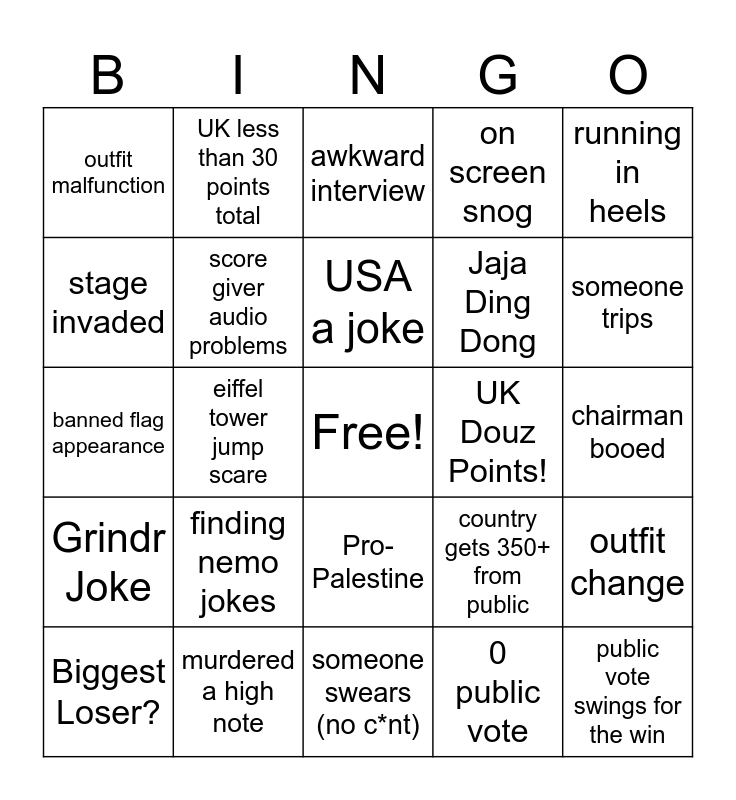 | B | I | N | G | O |
|---|---|---|---|---|
| outfit malfunction | UK less than 30 points total | awkward interview | on screen snog | running in heels |
| stage invaded | score giver audio problems | USA a joke | Jaja Ding Dong | someone trips |
| banned flag appearance | eiffel tower jump scare | Free! | UK Douz Points! | chairman booed |
| Grindr Joke | finding nemo jokes | Pro-Palestine | country gets 350+ from public | outfit change |
| Biggest Loser? | murdered a high note | someone swears (no c*nt) | 0 public vote | public vote swings for the win |